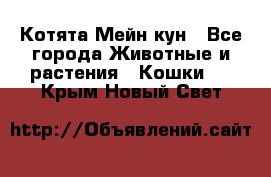 Котята Мейн кун   Все города Животные и растения   Кошки   Крым Новый Свет

http://Объявлений.сайт